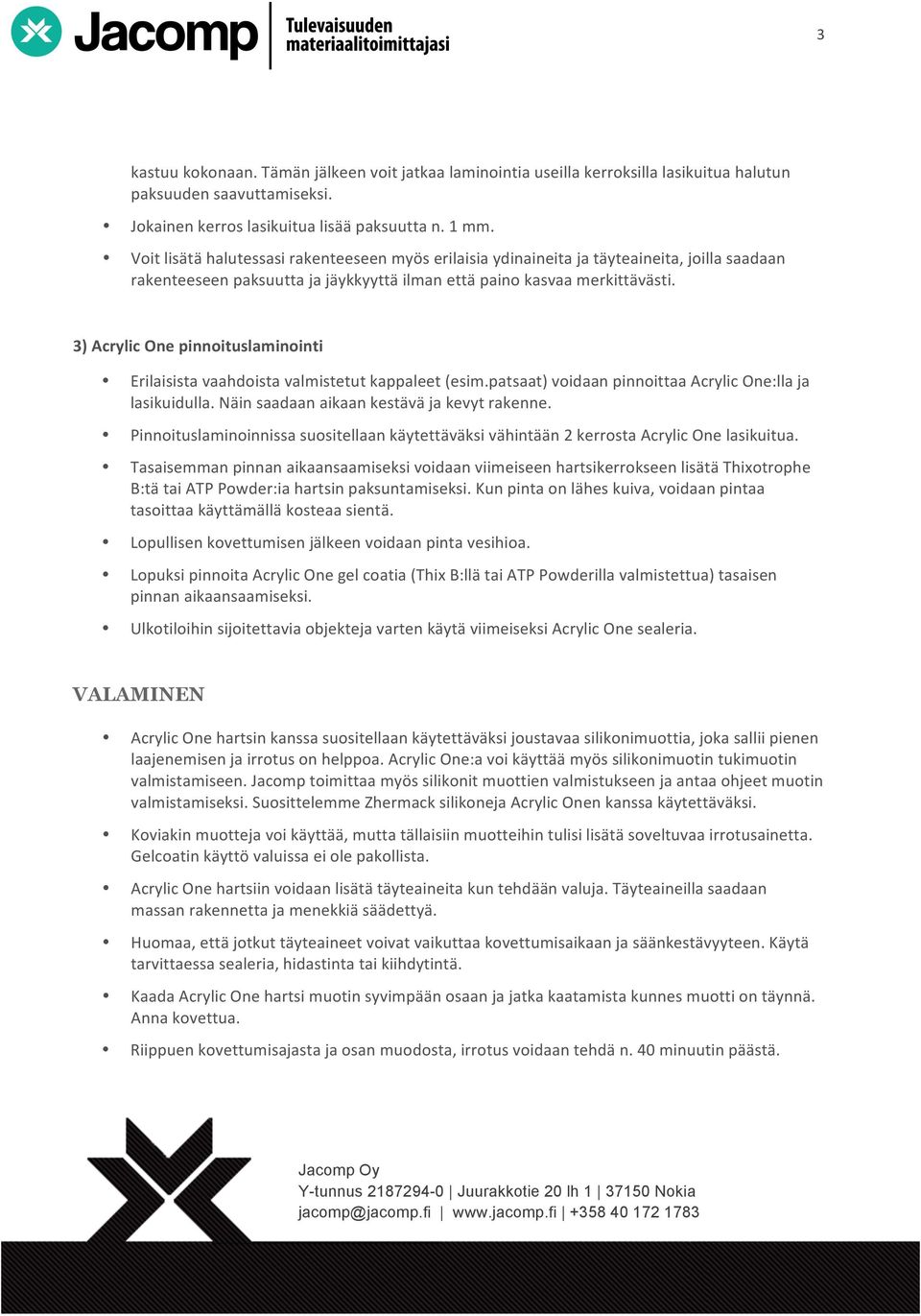 Jacomp Tulevaisuuden materiaalitoimittajasi

3

kastuu kokonaan. Tämän jälkeen voit jatkaa laminointia useilla kerroksilla lasikuitua halutun paksuuden saavuttamiseksi.

• Jokainen kerros lasikuitua lisää paksuutta n. 1 mm.

• Voit lisätä halutessasi rakenteeseen myös erilaisia ydinaineita ja täyteaineita, joilla saadaan rakenteeseen paksuutta ja jäykkyyttä ilman että paino kasvaa merkittävästi.

3) Acrylic One pinnoituslaminointi

• Erilaisista vaahdoista valmistetut kappaleet (esim.patsaat) voidaan pinnoittaa Acrylic One:lla ja lasikuidulla. Näin saadaan aikaan kestävä ja kevyt rakenne.

• Pinnoituslaminoinnissa suositellaan käytettäväksi vähintään 2 kerrosta Acrylic One lasikuitua.

• Tasaisemman pinnan aikaansaamiseksi voidaan viimeiseen hartsikerrokseen lisätä Thixotrophe B:tä tai ATP Powder:ia hartsin paksuntamiseksi. Kun pinta on lähes kuiva, voidaan pintaa tasoittaa käyttämällä kosteaa sientä.

• Lopullisen kovettumisen jälkeen voidaan pinta vesihioa.

• Lopuksi pinnoita Acrylic One gel coatia (Thix B:llä tai ATP Powderilla valmistettua) tasaisen pinnan aikaansaamiseksi.

• Ulkotiloihin sijoitettavia objekteja varten käytä viimeiseksi Acrylic One sealeria.

VALAMINEN

• Acrylic One hartsin kanssa suositellaan käytettäväksi joustavaa silikonimuottia, joka sallii pienen laajenemisen ja irrotus on helppoa. Acrylic One:a voi käyttää myös silikonimuotin tukimuotin valmistamiseen. Jacomp toimittaa myös silikonit muottien valmistukseen ja antaa ohjeet muotin valmistamiseksi. Suosittelemme Zhermack silikoneja Acrylic Onen kanssa käytettäväksi.

• Koviakin muotteja voi käyttää, mutta tällaisiin muotteihin tulisi lisätä soveltuvaa irrotusainetta. Gelcoatin käyttö valuissa ei ole pakollista.

• Acrylic One hartsiin voidaan lisätä täyteaineita kun tehdään valuja. Täyteaineilla saadaan massan rakennetta ja menekkiä säädettyä.

• Huomaa, että jotkut täyteaineet voivat vaikuttaa kovettumisaikaan ja säänkestävyyteen. Käytä tarvittaessa sealeria, hidastinta tai kiihdytintä.

• Kaada Acrylic One hartsi muotin syvimpään osaan ja jatka kaatamista kunnes muotti on täynnä. Anna kovettua.

• Riippuen kovettumisajasta ja osan muodosta, irrotus voidaan tehdä n. 40 minuutin päästä.

Jacomp Oy
Y-tunnus 2187294-0 | Juurakkotie 20 lh 1 | 37150 Nokia
jacomp@jacomp.fi | www.jacomp.fi | +358 40 172 1783